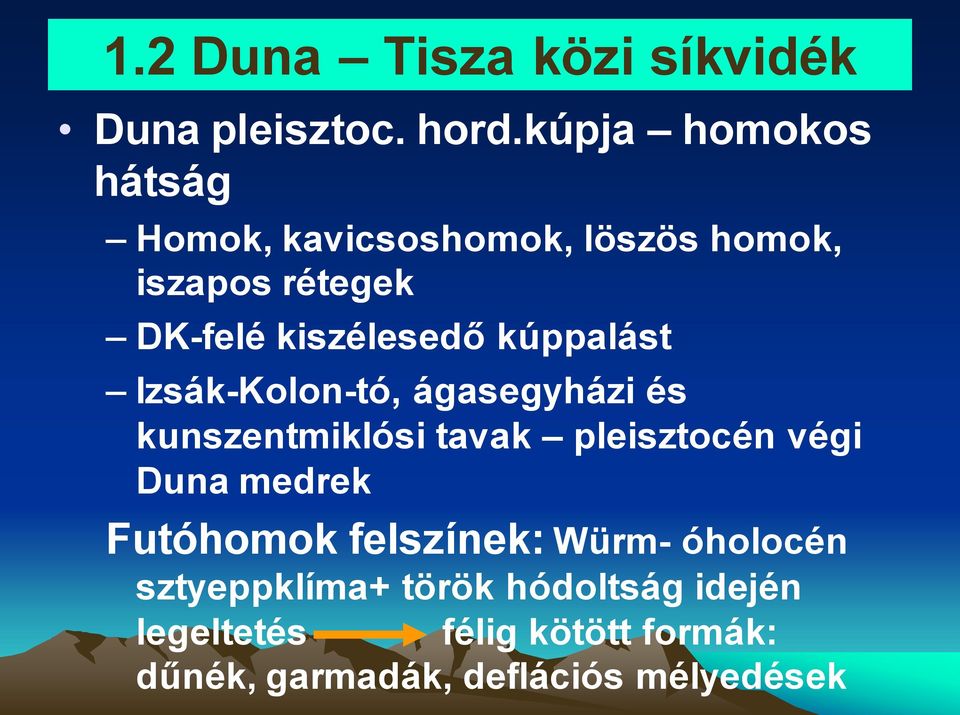 1.2 Duna – Tisza közi síkvidék

• Duna pleisztoc. hord.kúpja – homokos hátság

– Homok, kavicsoshomok, löszös homok, iszapos rétegek

– DK-felé kiszélesedő kúppalást

– Izsák-Kolon-tó, ágasegyházi és kunszentmiklósi tavak – pleisztocén végi Duna medrek

Futóhomok felszínek: Würm- óholocén sztyeppklíma+ török hódoltság idején legeltetés → félig kötött formák: dűnék, garmadák, deflációs mélyedések